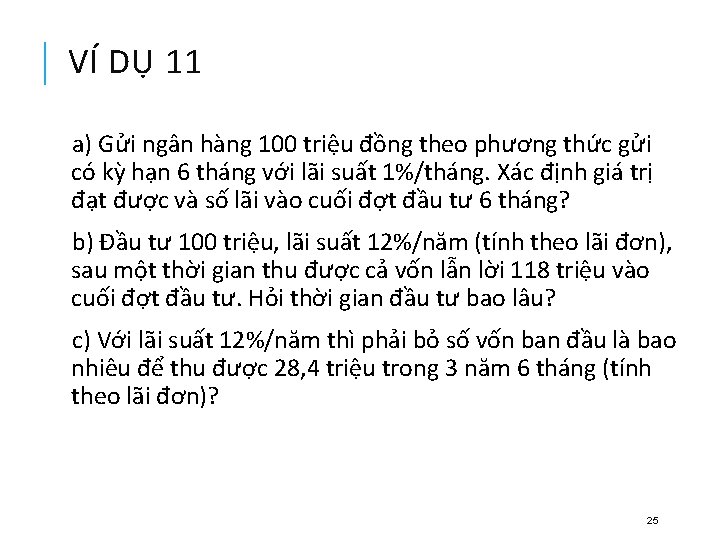 VÍ DỤ 11

a) Gửi ngân hàng 100 triệu đồng theo phương thức gửi có kỳ hạn 6 tháng với lãi suất 1%/tháng. Xác định giá trị đạt được và số lãi vào cuối đợt đầu tư 6 tháng?

b) Đầu tư 100 triệu, lãi suất 12%/năm (tính theo lãi đơn), sau một thời gian thu được cả vốn lẫn lời 118 triệu vào cuối đợt đầu tư. Hỏi thời gian đầu tư bao lâu?

c) Với lãi suất 12%/năm thì phải bỏ số vốn ban đầu là bao nhiêu để thu được 28,4 triệu trong 3 năm 6 tháng (tính theo lãi đơn)?

25